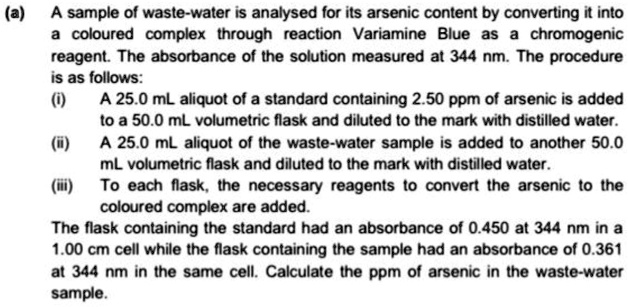 (a) A sample of waste-water is analysed for its arsenic content by converting it into a coloured complex through reaction Variamine Blue as a chromogenic reagent. The absorbance of the solution measured at 344 nm. The procedure is as follows:

(i) A 25.0 mL aliquot of a standard containing 2.50 ppm of arsenic is added to a 50.0 mL volumetric flask and diluted to the mark with distilled water.

(ii) A 25.0 mL aliquot of the waste-water sample is added to another 50.0 mL volumetric flask and diluted to the mark with distilled water.

(iii) To each flask, the necessary reagents to convert the arsenic to the coloured complex are added.

The flask containing the standard had an absorbance of 0.450 at 344 nm in a 1.00 cm cell while the flask containing the sample had an absorbance of 0.361 at 344 nm in the same cell. Calculate the ppm of arsenic in the waste-water sample.